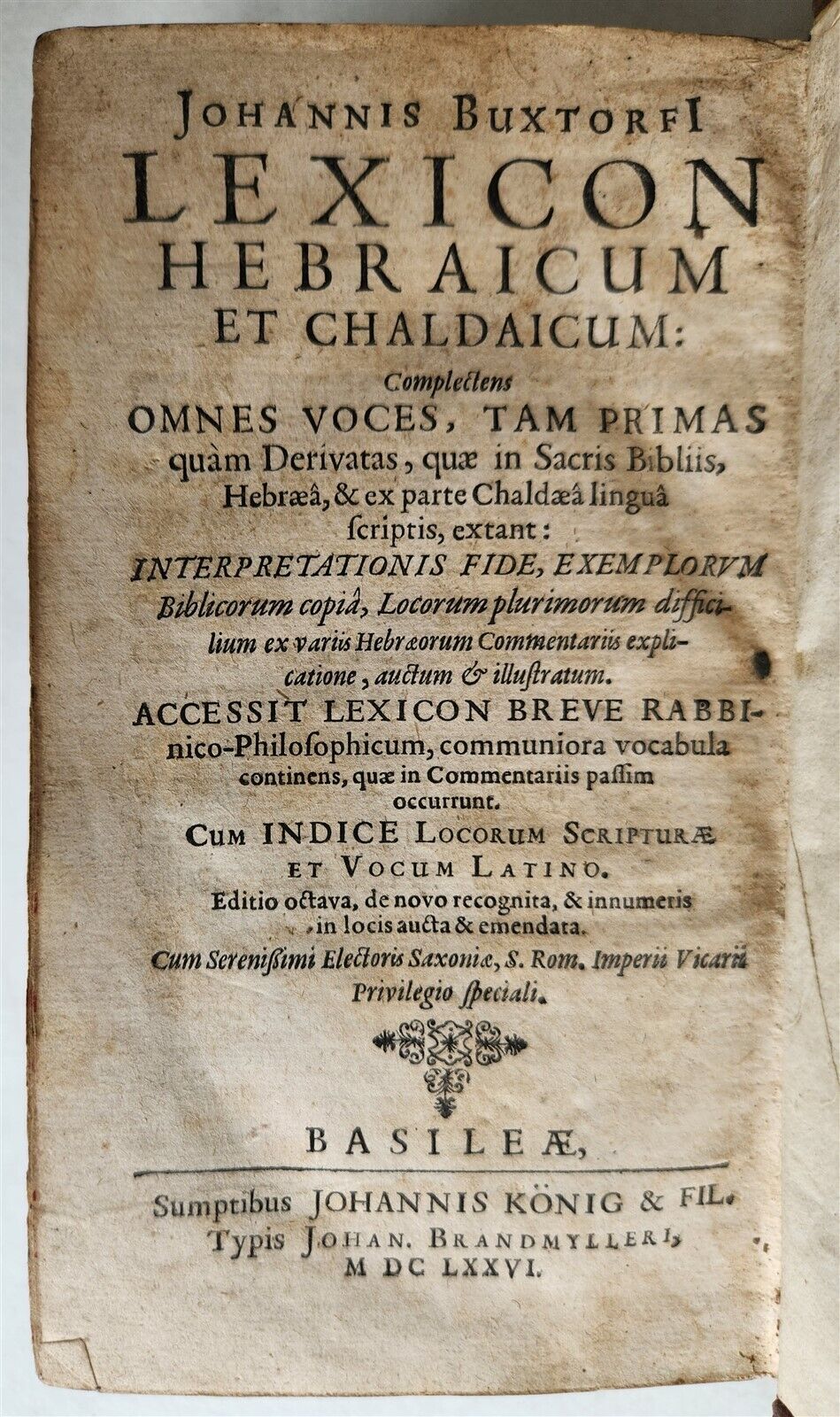 JOHANNIS BUXTORFI
LEXICON
HEBRAICUM
ET CHALDAICUM:
Complectens
OMNES VOCES, TAM PRIMAS quàm Derivatas, quæ in Sacris Bibliis, Hebræâ, & ex parte Chaldæâ linguâ ſcriptis, extant:
INTERPRETATIONIS FIDE, EXEMPLORUM Biblicorum copiâ, Locorum plurimorum difficilium ex variis Hebræorum Commentariis explicatione, auctum & illuſtratum.
ACCESSIT LEXICON BREVE RABBINICO-Philoſophicum, communiora vocabula continens, quæ in Commentariis paſſim occurrunt.
CUM INDICE LOCORUM SCRIPTURÆ ET VOCUM LATINO.
Editio octava, de novo recognita, & innumeris in locis aucta & emendata.
Cum Sereniſſimi Electoris Saxoniæ, S. Rom. Imperii Vicarii Privilegio ſpeciali.

BASILEÆ,
Sumptibus JOHANNIS KÖNIG & FIL.
Typis JOHAN. BRANDMYLLERI,
M DC LXXVI.